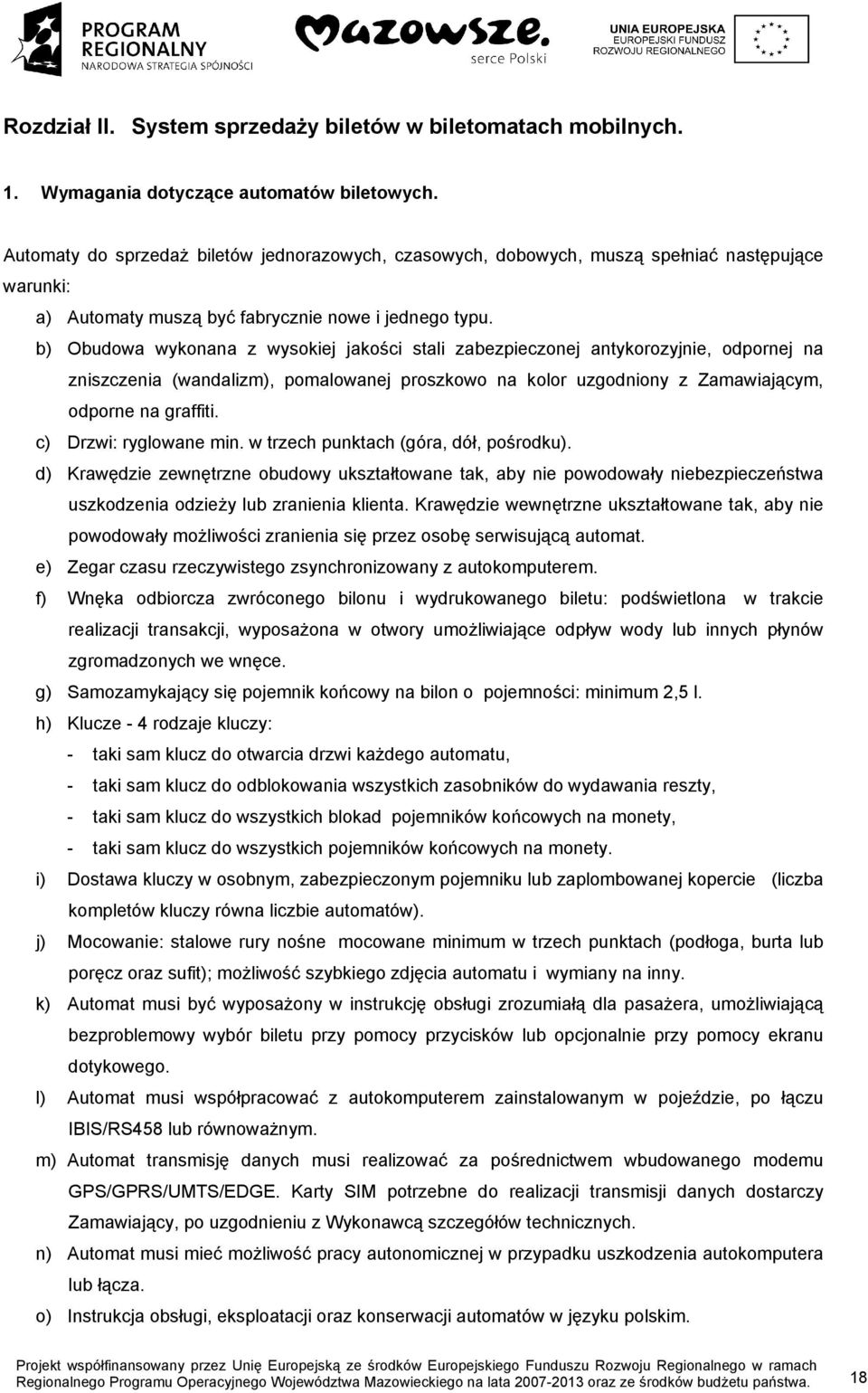 PROGRAM REGIONALNY
NARODOWA STRATEGIA SPÓJNOŚCI

Mazowsze.
serce Polski

UNIA EUROPEJSKA
EUROPEJSKI FUNDUSZ
ROZWOJU REGIONALNEGO

Rozdział II. System sprzedaży biletów w biletomatach mobilnych.

1. Wymagania dotyczące automatów biletowych.

Automaty do sprzedaż biletów jednorazowych, czasowych, dobowych, muszą spełniać następujące warunki:

a) Automaty muszą być fabrycznie nowe i jednego typu.
b) Obudowa wykonana z wysokiej jakości stali zabezpieczonej antykorozyjnie, odpornej na zniszczenia (wandalizm), pomalowanej proszkowo na kolor uzgodniony z Zamawiającym, odporne na graffiti.
c) Drzwi: ryglowane min. w trzech punktach (góra, dół, pośrodku).
d) Krawędzie zewnętrzne obudowy ukształtowane tak, aby nie powodowały niebezpieczeństwa uszkodzenia odzieży lub zranienia klienta. Krawędzie wewnętrzne ukształtowane tak, aby nie powodowały możliwości zranienia się przez osobę serwisującą automat.
e) Zegar czasu rzeczywistego zsynchronizowany z autokomputerem.
f) Wnęka odbiorcza zwróconego bilonu i wydrukowanego biletu: podświetlona w trakcie realizacji transakcji, wyposażona w otwory umożliwiające odpływ wody lub innych płynów zgromadzonych we wnęce.
g) Samozamykający się pojemnik końcowy na bilon o pojemności: minimum 2,5 l.
h) Klucze - 4 rodzaje kluczy:
- taki sam klucz do otwarcia drzwi każdego automatu,
- taki sam klucz do odblokowania wszystkich zasobników do wydawania reszty,
- taki sam klucz do wszystkich blokad pojemników końcowych na monety,
- taki sam klucz do wszystkich pojemników końcowych na monety.
i) Dostawa kluczy w osobnym, zabezpieczonym pojemniku lub zaplombowanej kopercie (liczba kompletów kluczy równa liczbie automatów).
j) Mocowanie: stalowe rury nośne mocowane minimum w trzech punktach (podłoga, burta lub poręcz oraz sufit); możliwość szybkiego zdjęcia automatu i wymiany na inny.
k) Automat musi być wyposażony w instrukcję obsługi zrozumiałą dla pasażera, umożliwiającą bezproblemowy wybór biletu przy pomocy przycisków lub opcjonalnie przy pomocy ekranu dotykowego.
l) Automat musi współpracować z autokomputerem zainstalowanym w pojeździe, po łączu IBIS/RS458 lub równoważnym.
m) Automat transmisję danych musi realizować za pośrednictwem wbudowanego modemu GPS/GPRS/UMTS/EDGE. Karty SIM potrzebne do realizacji transmisji danych dostarczy Zamawiający, po uzgodnieniu z Wykonawcą szczegółów technicznych.
n) Automat musi mieć możliwość pracy autonomicznej w przypadku uszkodzenia autokomputera lub łącza.
o) Instrukcja obsługi, eksploatacji oraz konserwacji automatów w języku polskim.

Projekt współfinansowany przez Unię Europejską ze środków Europejskiego Funduszu Rozwoju Regionalnego w ramach Regionalnego Programu Operacyjnego Województwa Mazowieckiego na lata 2007-2013 oraz ze środków budżetu państwa. 18